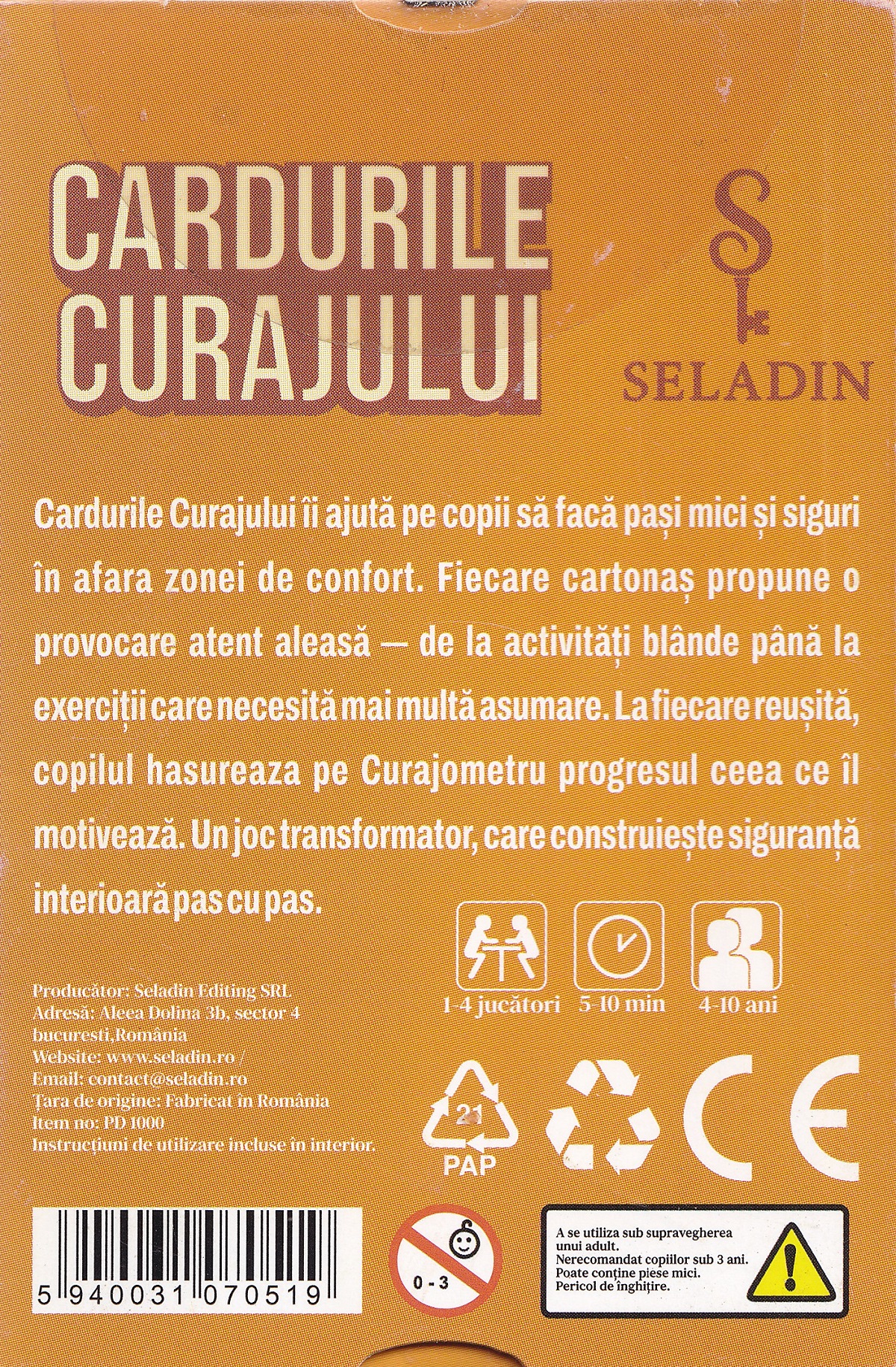 CARDURILE CURAJULUI

SELADIN

Cardurile Curajului îi ajută pe copii să facă pași mici și siguri în afara zonei de confort. Fiecare cartonaș propune o provocare atent aleasă — de la activități blânde până la exerciții care necesită mai multă asumare. La fiecare reușită, copilul hasureaza pe Curajometru progresul ceea ce îl motivează. Un joc transformator, care construiește siguranță interioară pas cu pas.

1-4 jucători
5-10 min
4-10 ani

Producător: Seladin Editing SRL
Adresă: Aleea Dolina 3b, sector 4 bucuresti,România
Website: www.seladin.ro /
Email: contact@seladin.ro
Țara de origine: Fabricat în România
Item no: PD 1000
Instrucțiuni de utilizare incluse în interior.

21
PAP

CE

5 940031 070519

0 - 3

A se utiliza sub supravegherea unui adult.
Nerecomandat copiilor sub 3 ani.
Poate conține piese mici.
Pericol de înghițire.